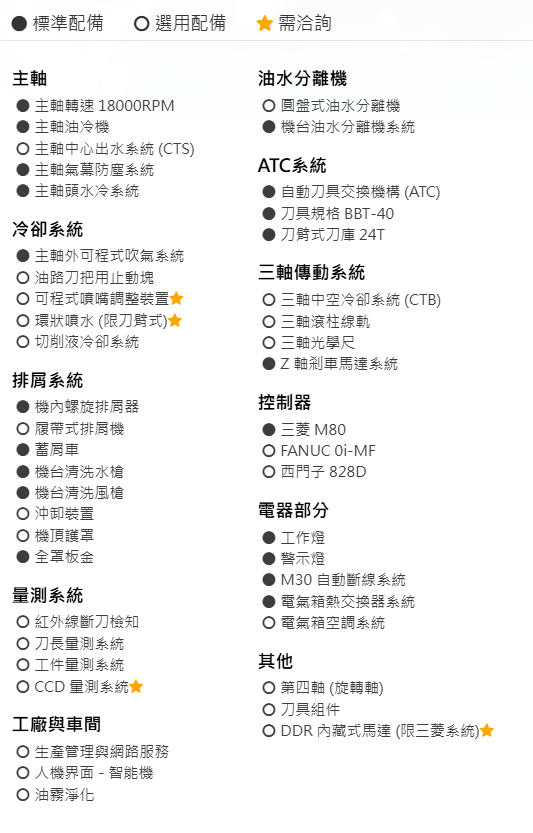 ● 標準配備 ○ 選用配備 ★ 需洽詢

主軸
● 主軸轉速 18000RPM
● 主軸油冷機
○ 主軸中心出水系統 (CTS)
● 主軸氣幕防塵系統
● 主軸頭水冷系統

冷卻系統
● 主軸外可程式吹氣系統
○ 油路刀把用止動塊
○ 可程式噴嘴調整裝置★
○ 環狀噴水 (限刀臂式)★
○ 切削液冷卻系統

排屑系統
● 機內螺旋排屑器
○ 履帶式排屑機
● 蓄屑車
● 機台清洗水槍
● 機台清洗風槍
○ 沖卸裝置
○ 機頂護罩
● 全罩板金

量測系統
○ 紅外線斷刀檢知
○ 刀長量測系統
○ 工件量測系統
○ CCD 量測系統★

工廠與車間
○ 生產管理與網路服務
○ 人機界面 - 智能機
○ 油霧淨化

油水分離機
○ 圓盤式油水分離機
● 機台油水分離機系統

ATC系統
● 自動刀具交換機構 (ATC)
● 刀具規格 BBT-40
● 刀臂式刀庫 24T

三軸傳動系統
○ 三軸中空冷卻系統 (CTB)
○ 三軸滾柱線軌
○ 三軸光學尺
● Z 軸剎車馬達系統

控制器
● 三菱 M80
○ FANUC 0i-MF
○ 西門子 828D

電器部分
● 工作燈
● 警示燈
● M30 自動斷線系統
● 電氣箱熱交換器系統
○ 電氣箱空調系統

其他
○ 第四軸 (旋轉軸)
○ 刀具組件
○ DDR 內藏式馬達 (限三菱系統)★